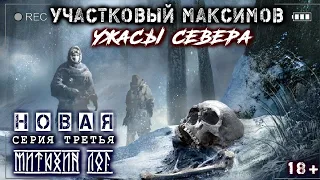 REC
УЧАСТКОВЫЙ МАКСИМОВ
УЖАСЫ СЕВЕРА
НОВАЯ
СЕРИЯ ТРЕТЬЯ
МИТЮХИН ЛОГ
18+